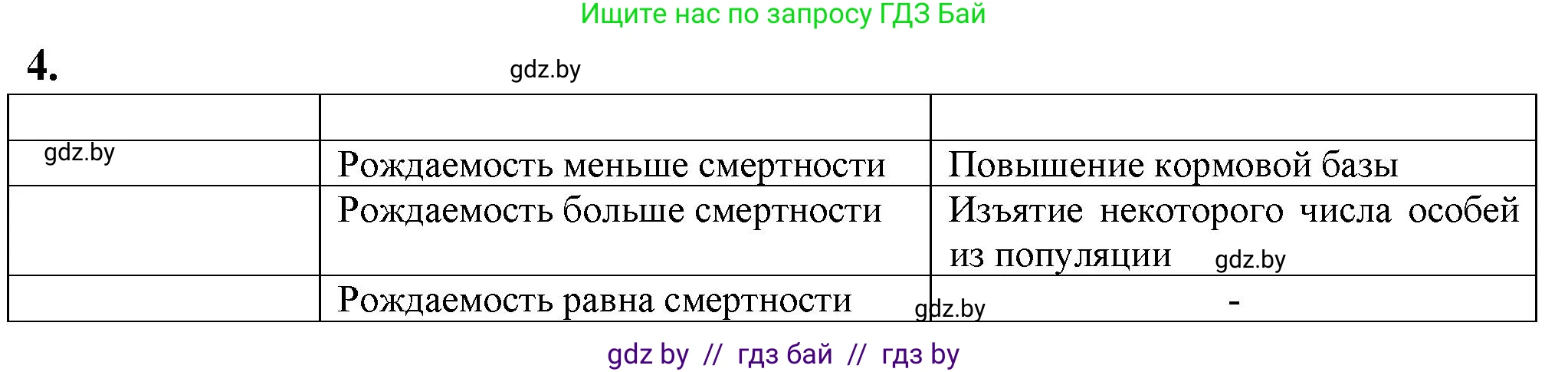 Ищите нас по запросу ГДЗ Бай

4.

gdz.by

|  |  |  |
|---|---|---|
| gdz.by | Рождаемость меньше смертности | Повышение кормовой базы |
|  | Рождаемость больше смертности | Изъятие некоторого числа особей из популяции gdz.by |
|  | Рождаемость равна смертности gdz.by | - |

gdz by // гдз бай // гдз by